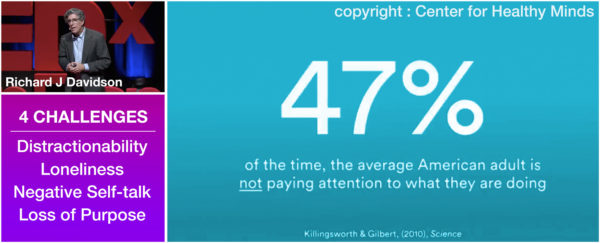 Richard J Davidson

4 CHALLENGES

Distractionability
Loneliness
Negative Self-talk
Loss of Purpose

copyright : Center for Healthy Minds

47%

of the time, the average American adult is not paying attention to what they are doing

Killingsworth & Gilbert, (2010), Science